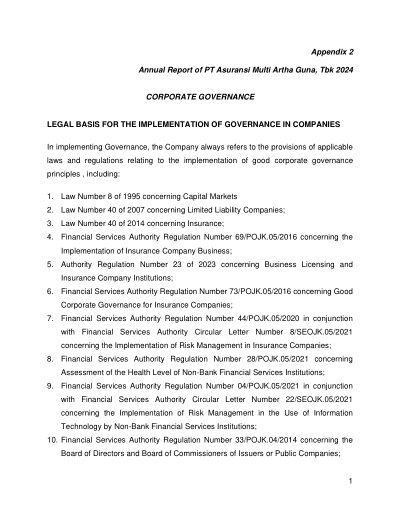 Appendix 2

Annual Report of PT Asuransi Multi Artha Guna, Tbk 2024

CORPORATE GOVERNANCE

LEGAL BASIS FOR THE IMPLEMENTATION OF GOVERNANCE IN COMPANIES

In implementing Governance, the Company always refers to the provisions of applicable laws and regulations relating to the implementation of good corporate governance principles , including:

1. Law Number 8 of 1995 concerning Capital Markets
2. Law Number 40 of 2007 concerning Limited Liability Companies;
3. Law Number 40 of 2014 concerning Insurance;
4. Financial Services Authority Regulation Number 69/POJK.05/2016 concerning the Implementation of Insurance Company Business;
5. Authority Regulation Number 23 of 2023 concerning Business Licensing and Insurance Company Institutions;
6. Financial Services Authority Regulation Number 73/POJK.05/2016 concerning Good Corporate Governance for Insurance Companies;
7. Financial Services Authority Regulation Number 44/POJK.05/2020 in conjunction with Financial Services Authority Circular Letter Number 8/SEOJK.05/2021 concerning the Implementation of Risk Management in Insurance Companies;
8. Financial Services Authority Regulation Number 28/POJK.05/2021 concerning Assessment of the Health Level of Non-Bank Financial Services Institutions;
9. Financial Services Authority Regulation Number 04/POJK.05/2021 in conjunction with Financial Services Authority Circular Letter Number 22/SEOJK.05/2021 concerning the Implementation of Risk Management in the Use of Information Technology by Non-Bank Financial Services Institutions;
10. Financial Services Authority Regulation Number 33/POJK.04/2014 concerning the Board of Directors and Board of Commissioners of Issuers or Public Companies;

1